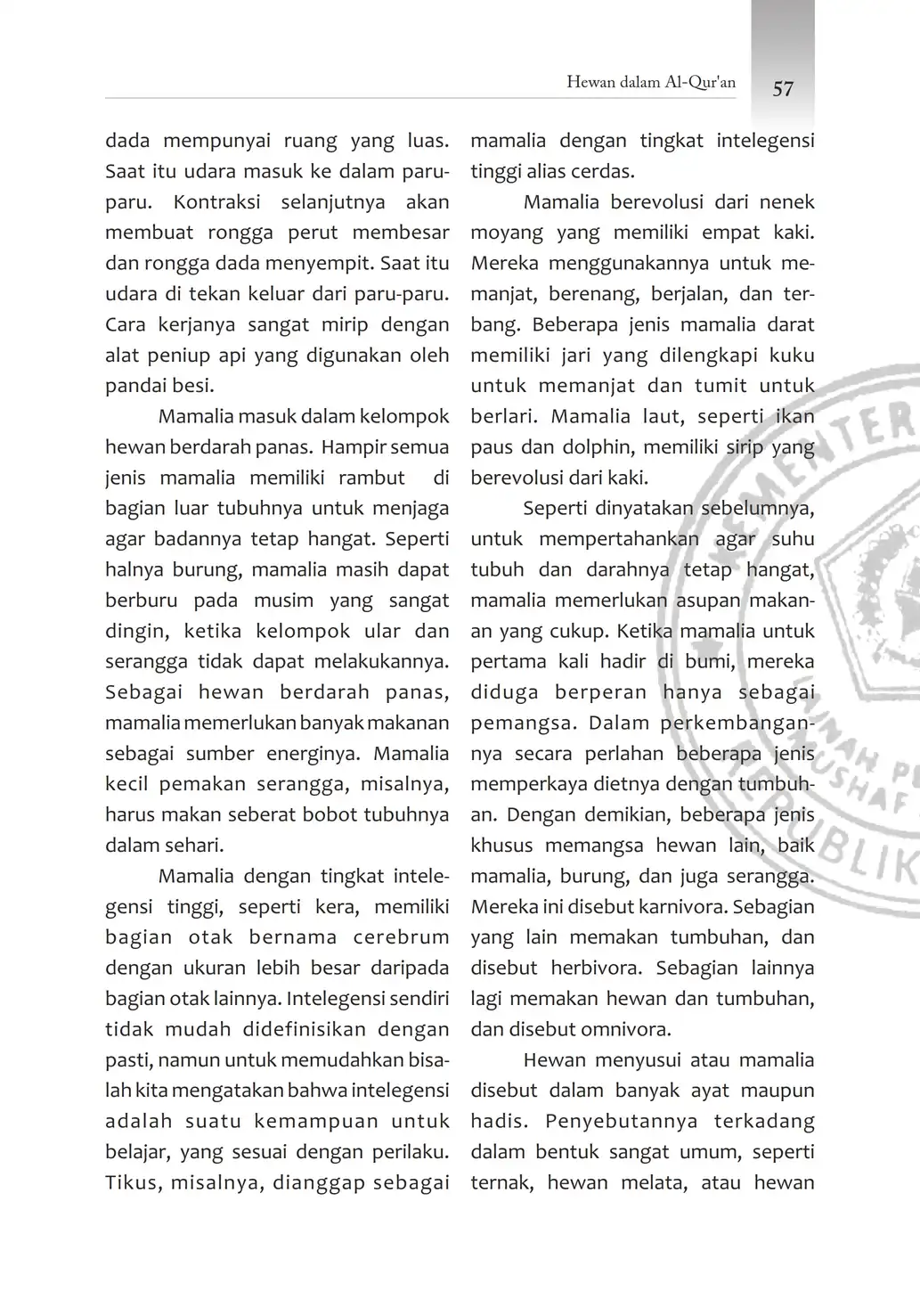 Hewan dalam Al-Qur'an 57

dada mempunyai ruang yang luas. Saat itu udara masuk ke dalam paru-paru. Kontraksi selanjutnya akan membuat rongga perut membesar dan rongga dada menyempit. Saat itu udara di tekan keluar dari paru-paru. Cara kerjanya sangat mirip dengan alat peniup api yang digunakan oleh pandai besi.

Mamalia masuk dalam kelompok hewan berdarah panas. Hampir semua jenis mamalia memiliki rambut di bagian luar tubuhnya untuk menjaga agar badannya tetap hangat. Seperti halnya burung, mamalia masih dapat berburu pada musim yang sangat dingin, ketika kelompok ular dan serangga tidak dapat melakukannya. Sebagai hewan berdarah panas, mamalia memerlukan banyak makanan sebagai sumber energinya. Mamalia kecil pemakan serangga, misalnya, harus makan seberat bobot tubuhnya dalam sehari.

Mamalia dengan tingkat intelegensi tinggi, seperti kera, memiliki bagian otak bernama cerebrum dengan ukuran lebih besar daripada bagian otak lainnya. Intelegensi sendiri tidak mudah didefinisikan dengan pasti, namun untuk memudahkan bisalah kita mengatakan bahwa intelegensi adalah suatu kemampuan untuk belajar, yang sesuai dengan perilaku. Tikus, misalnya, dianggap sebagai mamalia dengan tingkat intelegensi tinggi alias cerdas.

Mamalia berevolusi dari nenek moyang yang memiliki empat kaki. Mereka menggunakannya untuk memanjat, berenang, berjalan, dan terbang. Beberapa jenis mamalia darat memiliki jari yang dilengkapi kuku untuk memanjat dan tumit untuk berlari. Mamalia laut, seperti ikan paus dan dolphin, memiliki sirip yang berevolusi dari kaki.

Seperti dinyatakan sebelumnya, untuk mempertahankan agar suhu tubuh dan darahnya tetap hangat, mamalia memerlukan asupan makanan yang cukup. Ketika mamalia untuk pertama kali hadir di bumi, mereka diduga berperan hanya sebagai pemangsa. Dalam perkembangannya secara perlahan beberapa jenis memperkaya dietnya dengan tumbuhan. Dengan demikian, beberapa jenis khusus memangsa hewan lain, baik mamalia, burung, dan juga serangga. Mereka ini disebut karnivora. Sebagian yang lain memakan tumbuhan, dan disebut herbivora. Sebagian lainnya lagi memakan hewan dan tumbuhan, dan disebut omnivora.

Hewan menyusui atau mamalia disebut dalam banyak ayat maupun hadis. Penyebutannya terkadang dalam bentuk sangat umum, seperti ternak, hewan melata, atau hewan